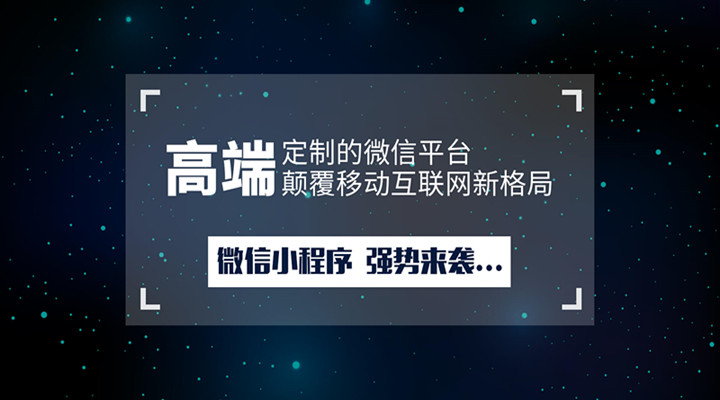 高端 定制的微信平台
颠覆移动互联网新格局

微信小程序 强势来袭...